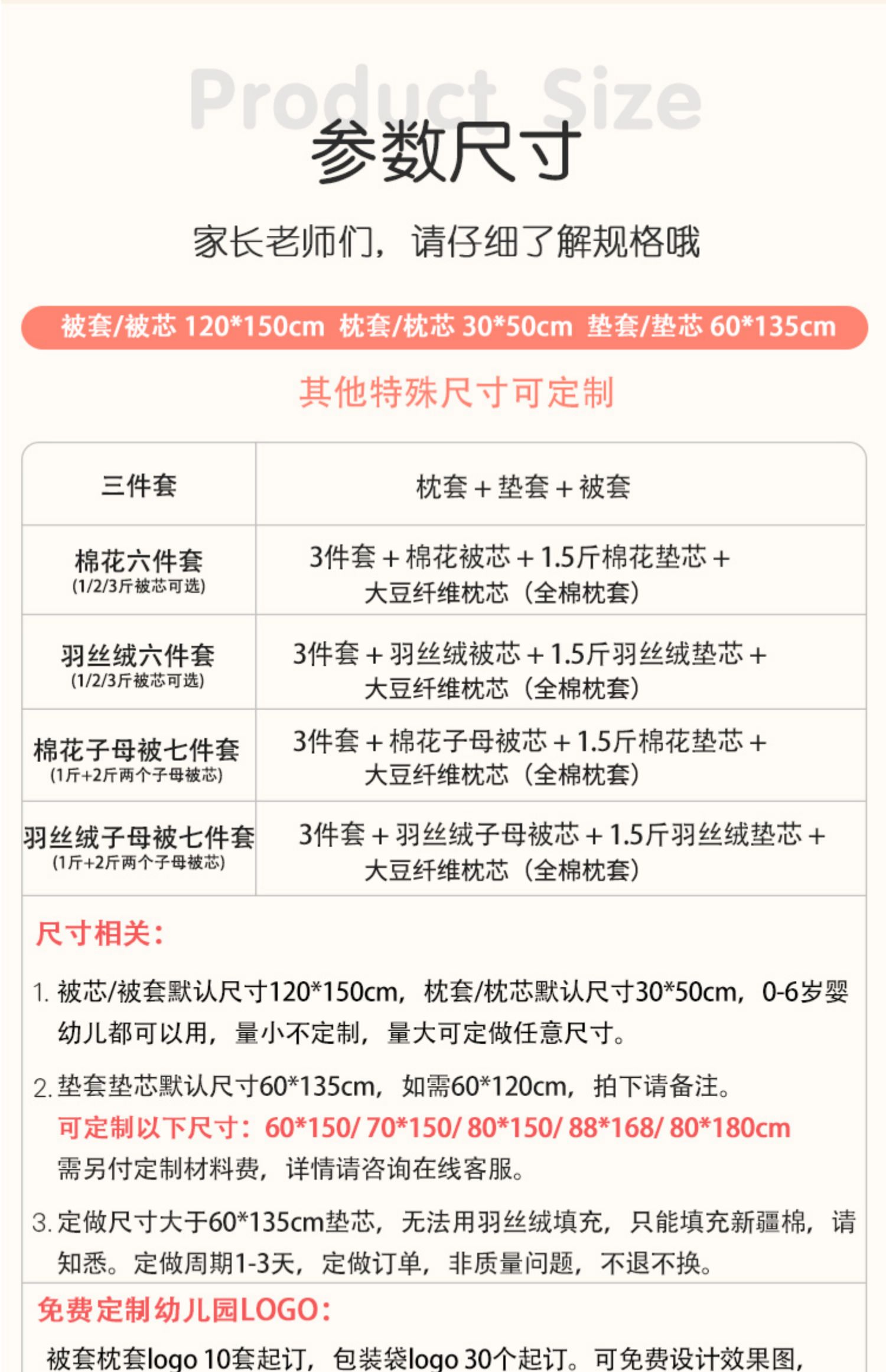 Product Size
参数尺寸

家长老师们，请仔细了解规格哦

被套/被芯 120*150cm 枕套/枕芯 30*50cm 垫套/垫芯 60*135cm

其他特殊尺寸可定制

| 三件套 | 枕套＋垫套＋被套 |
|---|---|
| 棉花六件套 (1/2/3斤被芯可选) | 3件套＋棉花被芯＋1.5斤棉花垫芯＋大豆纤维枕芯（全棉枕套） |
| 羽丝绒六件套 (1/2/3斤被芯可选) | 3件套＋羽丝绒被芯＋1.5斤羽丝绒垫芯＋大豆纤维枕芯（全棉枕套） |
| 棉花子母被七件套 (1斤+2斤两个子母被芯) | 3件套＋棉花子母被芯＋1.5斤棉花垫芯＋大豆纤维枕芯（全棉枕套） |
| 羽丝绒子母被七件套 (1斤+2斤两个子母被芯) | 3件套＋羽丝绒子母被芯＋1.5斤羽丝绒垫芯＋大豆纤维枕芯（全棉枕套） |

尺寸相关：

1. 被芯/被套默认尺寸120*150cm，枕套/枕芯默认尺寸30*50cm，0-6岁婴幼儿都可以用，量小不定制，量大可定做任意尺寸。

2. 垫套垫芯默认尺寸60*135cm，如需60*120cm，拍下请备注。
可定制以下尺寸：60*150/ 70*150/ 80*150/ 88*168/ 80*180cm
需另付定制材料费，详情请咨询在线客服。

3. 定做尺寸大于60*135cm垫芯，无法用羽丝绒填充，只能填充新疆棉，请知悉。定做周期1-3天，定做订单，非质量问题，不退不换。

免费定制幼儿园LOGO：

被套枕套logo 10套起订，包装袋logo 30个起订。可免费设计效果图，